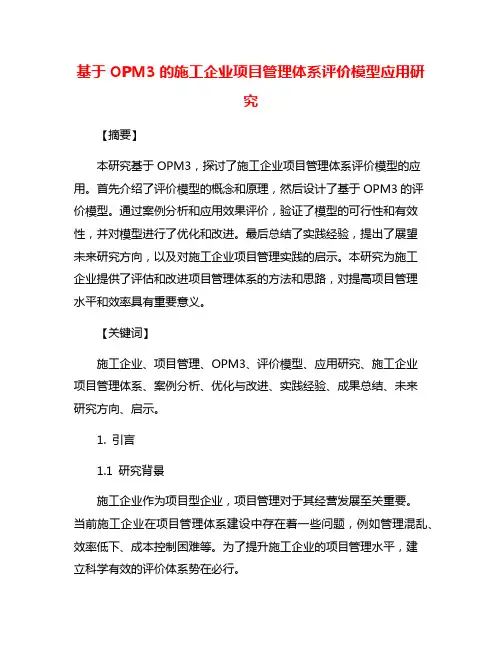 基于 OPM3 的施工企业项目管理体系评价模型应用研究

【摘要】

本研究基于 OPM3，探讨了施工企业项目管理体系评价模型的应用。首先介绍了评价模型的概念和原理，然后设计了基于 OPM3 的评价模型。通过案例分析和应用效果评价，验证了模型的可行性和有效性，并对模型进行了优化和改进。最后总结了实践经验，提出了展望未来研究方向，以及对施工企业项目管理实践的启示。本研究为施工企业提供了评估和改进项目管理体系的方法和思路，对提高项目管理水平和效率具有重要意义。

【关键词】

施工企业、项目管理、OPM3、评价模型、应用研究、施工企业项目管理体系、案例分析、优化与改进、实践经验、成果总结、未来研究方向、启示。

1. 引言

1.1 研究背景

施工企业作为项目型企业，项目管理对于其经营发展至关重要。当前施工企业在项目管理体系建设中存在着一些问题，例如管理混乱、效率低下、成本控制困难等。为了提升施工企业的项目管理水平，建立科学有效的评价体系势在必行。